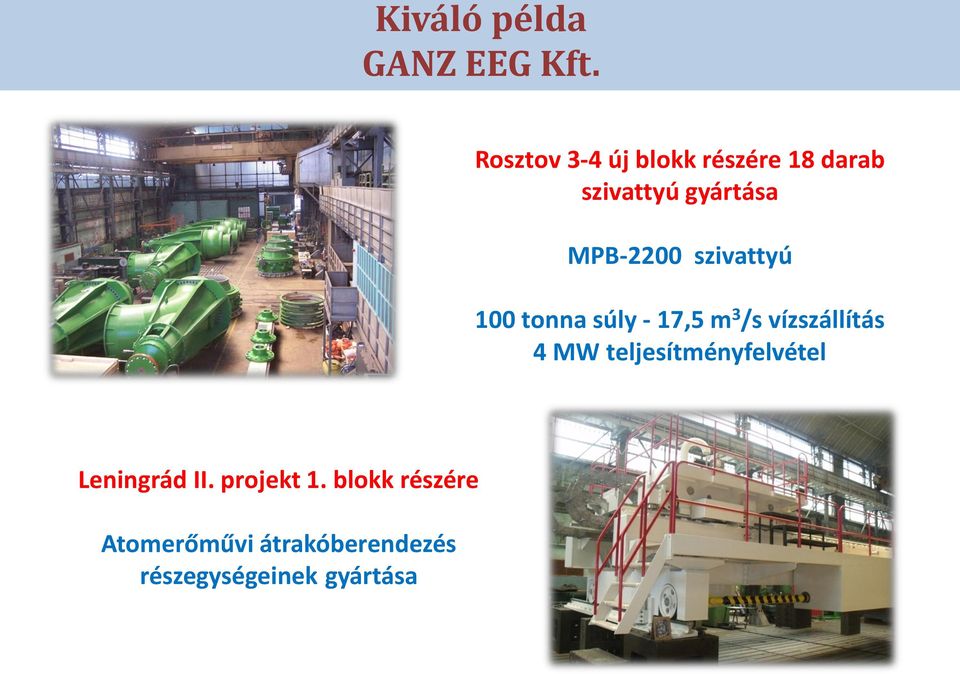 Kiváló példa
GANZ EEG Kft.

Rosztov 3-4 új blokk részére 18 darab szivattyú gyártása

MPB-2200 szivattyú

100 tonna súly - 17,5 $m^3/s$ vízszállítás
4 MW teljesítményfelvétel

Leningrád II. projekt 1. blokk részére

Atomerőművi átrakóberendezés részegységeinek gyártása